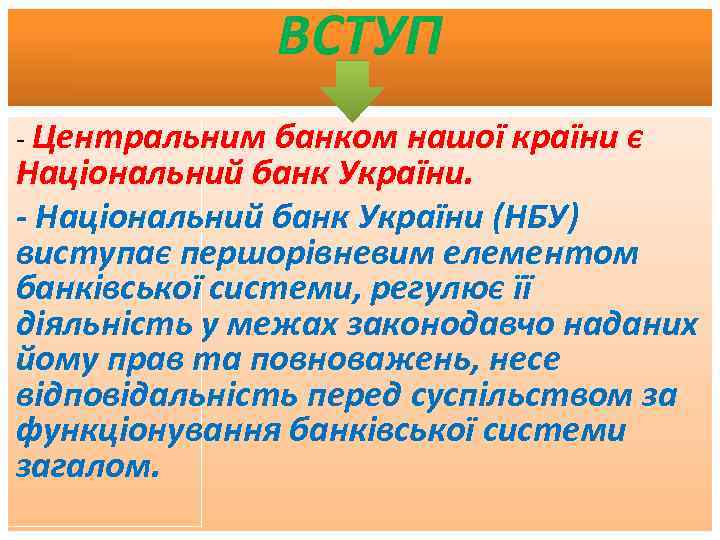 ВСТУП

- Центральним банком нашої країни є Національний банк України.

- Національний банк України (НБУ) виступає першорівневим елементом банківської системи, регулює її діяльність у межах законодавчо наданих йому прав та повноважень, несе відповідальність перед суспільством за функціонування банківської системи загалом.